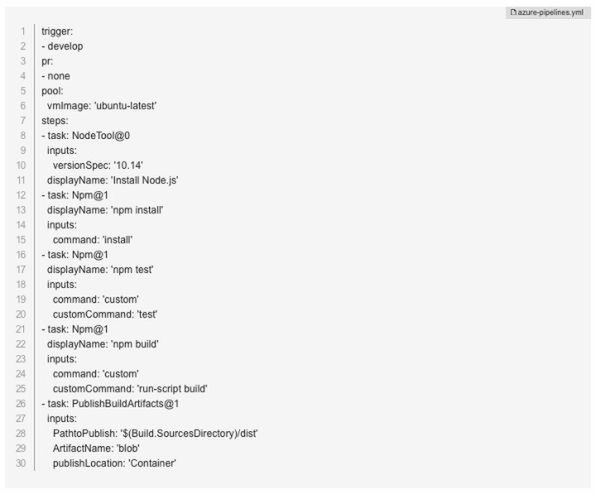 azure-pipelines.yml

1 trigger:
2 - develop
3 pr:
4 - none
5 pool:
6 vmImage: 'ubuntu-latest'
7 steps:
8 - task: NodeTool@0
9 inputs:
10 versionSpec: '10.14'
11 displayName: 'Install Node.js'
12 - task: Npm@1
13 displayName: 'npm install'
14 inputs:
15 command: 'install'
16 - task: Npm@1
17 displayName: 'npm test'
18 inputs:
19 command: 'custom'
20 customCommand: 'test'
21 - task: Npm@1
22 displayName: 'npm build'
23 inputs:
24 command: 'custom'
25 customCommand: 'run-script build'
26 - task: PublishBuildArtifacts@1
27 inputs:
28 PathtoPublish: '$(Build.SourcesDirectory)/dist'
29 ArtifactName: 'blob'
30 publishLocation: 'Container'